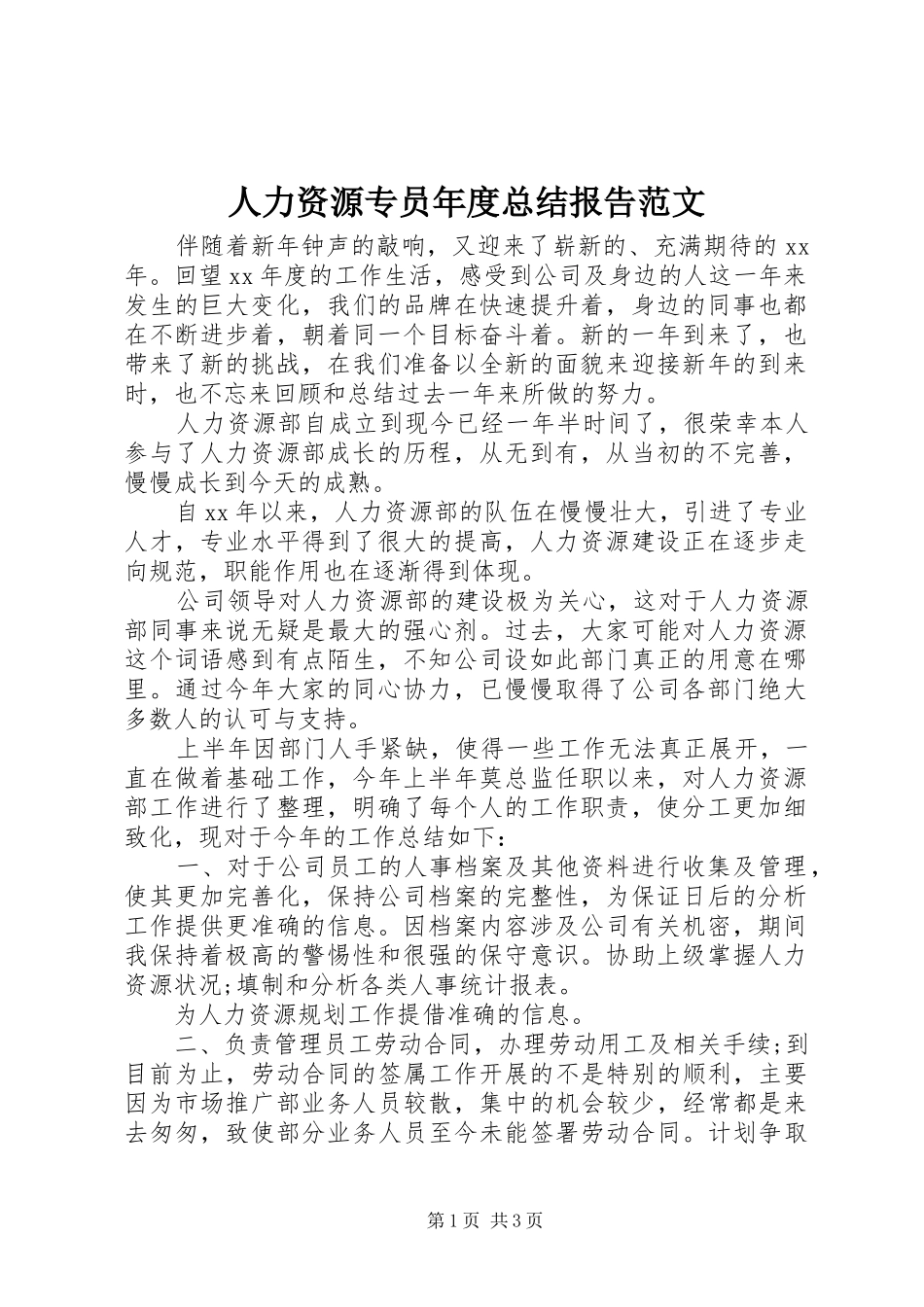 人力资源专员年度总结报告范文

伴随着新年钟声的敲响，又迎来了崭新的、充满期待的xx年。回望xx年度的工作生活，感受到公司及身边的人这一年来发生的巨大变化，我们的品牌在快速提升着，身边的同事也都在不断进步着，朝着同一个目标奋斗着。新的一年到来了，也带来了新的挑战，在我们准备以全新的面貌来迎接新年的到来时，也不忘来回顾和总结过去一年来所做的努力。

人力资源部自成立到现今已经一年半时间了，很荣幸本人参与了人力资源部成长的历程，从无到有，从当初的不完善，慢慢成长到今天的成熟。

自xx年以来，人力资源部的队伍在慢慢壮大，引进了专业人才，专业水平得到了很大的提高，人力资源建设正在逐步走向规范，职能作用也在逐渐得到体现。

公司领导对人力资源部的建设极为关心，这对于人力资源部同事来说无疑是最大的强心剂。过去，大家可能对人力资源这个词语感到有点陌生，不知公司设如此部门真正的用意在哪里。通过今年大家的同心协力，已慢慢取得了公司各部门绝大多数人的认可与支持。

上半年因部门人手紧缺，使得一些工作无法真正展开，一直在做着基础工作，今年上半年莫总监任职以来，对人力资源部工作进行了整理，明确了每个人的工作职责，使分工更加细致化，现对于今年的工作总结如下：

一、对于公司员工的人事档案及其他资料进行收集及管理，使其更加完善化，保持公司档案的完整性，为保证日后的分析工作提供更准确的信息。因档案内容涉及公司有关机密，期间我保持着极高的警惕性和很强的保守意识。协助上级掌握人力资源状况;填制和分析各类人事统计报表。

为人力资源规划工作提借准确的信息。

二、负责管理员工劳动合同，办理劳动用工及相关手续;到目前为止，劳动合同的签属工作开展的不是特别的顺利，主要因为市场推广部业务人员较散，集中的机会较少，经常都是来去匆匆，致使部分业务人员至今未能签署劳动合同。计划争取

第1页 共3页